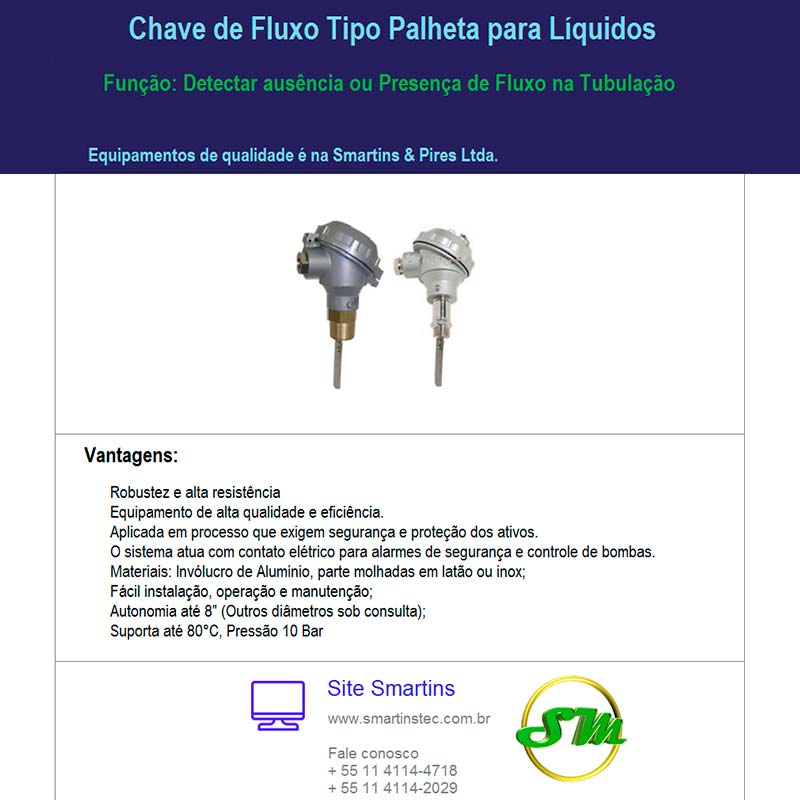 Chave de Fluxo Tipo Palheta para Líquidos

Função: Detectar ausência ou Presença de Fluxo na Tubulação

Equipamentos de qualidade é na Smartins & Pires Ltda.

Vantagens:

Robustez e alta resistência
Equipamento de alta qualidade e eficiência.
Aplicada em processo que exigem segurança e proteção dos ativos.
O sistema atua com contato elétrico para alarmes de segurança e controle de bombas.
Materiais: Invólucro de Alumínio, parte molhadas em latão ou inox;
Fácil instalação, operação e manutenção;
Autonomia até 8" (Outros diâmetros sob consulta);
Suporta até 80°C, Pressão 10 Bar

Site Smartins
www.smartinstec.com.br

Fale conosco
+ 55 11 4114-4718
+ 55 11 4114-2029

SM